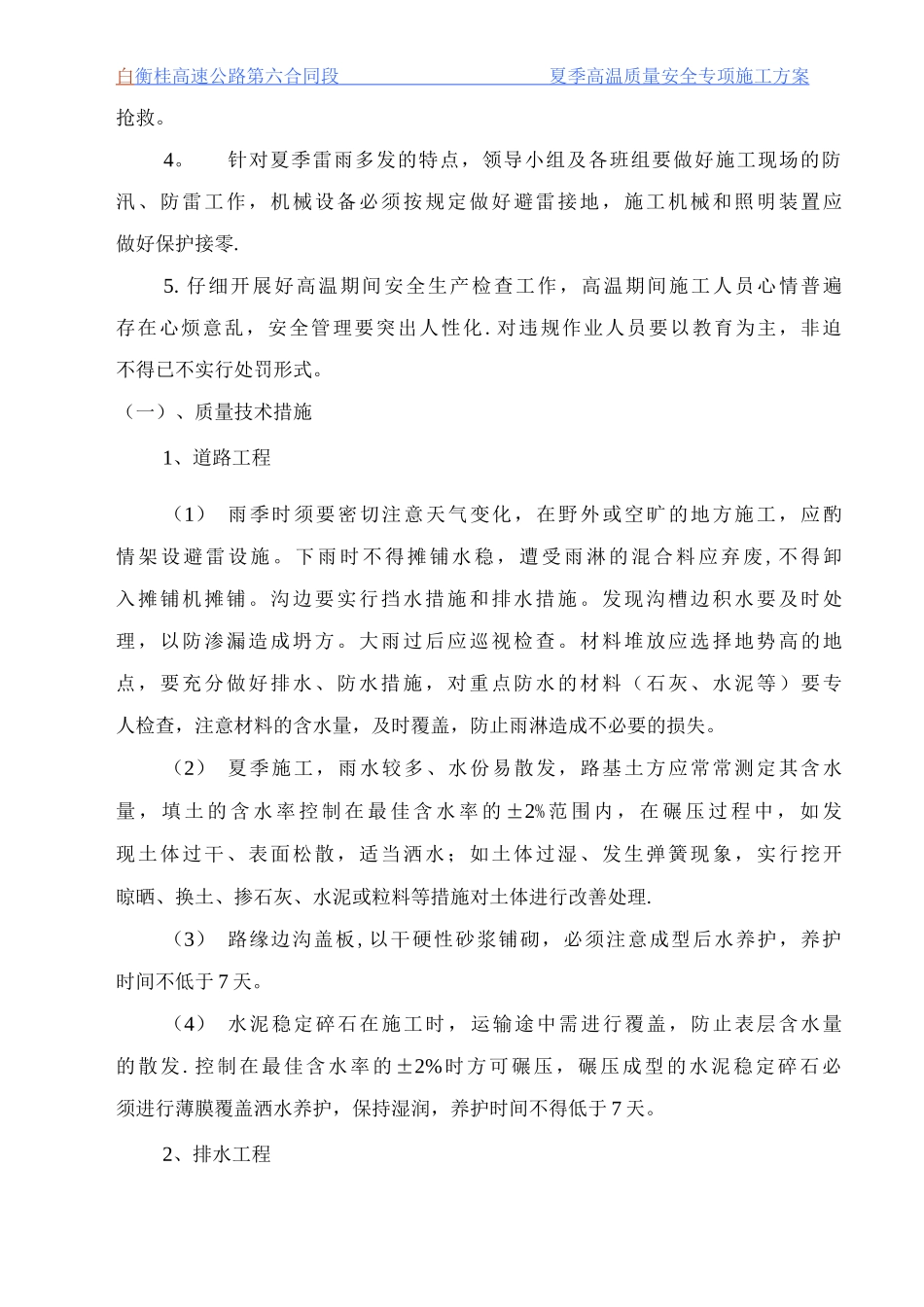 白衡桂高速公路第六合同段　　　　　　夏季高温质量安全专项施工方案

抢救。

4。　针对夏季雷雨多发的特点，领导小组及各班组要做好施工现场的防汛、防雷工作，机械设备必须按规定做好避雷接地，施工机械和照明装置应做好保护接零.

5. 仔细开展好高温期间安全生产检查工作，高温期间施工人员心情普遍存在心烦意乱，安全管理要突出人性化. 对违规作业人员要以教育为主，非迫不得已不实行处罚形式。

（一）、质量技术措施

1、道路工程

（1）　雨季时须要密切注意天气变化，在野外或空旷的地方施工，应酌情架设避雷设施。下雨时不得摊铺水稳，遭受雨淋的混合料应弃废, 不得卸入摊铺机摊铺。沟边要实行挡水措施和排水措施。发现沟槽边积水要及时处理，以防渗漏造成坍方。大雨过后应巡视检查。材料堆放应选择地势高的地点，要充分做好排水、防水措施，对重点防水的材料（石灰、水泥等）要专人检查，注意材料的含水量，及时覆盖，防止雨淋造成不必要的损失。

（2）　夏季施工，雨水较多、水份易散发，路基土方应常常测定其含水量，填土的含水率控制在最佳含水率的±2%范围内，在碾压过程中，如发现土体过干、表面松散，适当洒水；如土体过湿、发生弹簧现象，实行挖开晾晒、换土、掺石灰、水泥或粒料等措施对土体进行改善处理.

（3）　路缘边沟盖板, 以干硬性砂浆铺砌，必须注意成型后水养护，养护时间不低于 7 天。

（4）　水泥稳定碎石在施工时，运输途中需进行覆盖，防止表层含水量的散发. 控制在最佳含水率的±2%时方可碾压，碾压成型的水泥稳定碎石必须进行薄膜覆盖洒水养护，保持湿润，养护时间不得低于 7 天。

2、排水工程